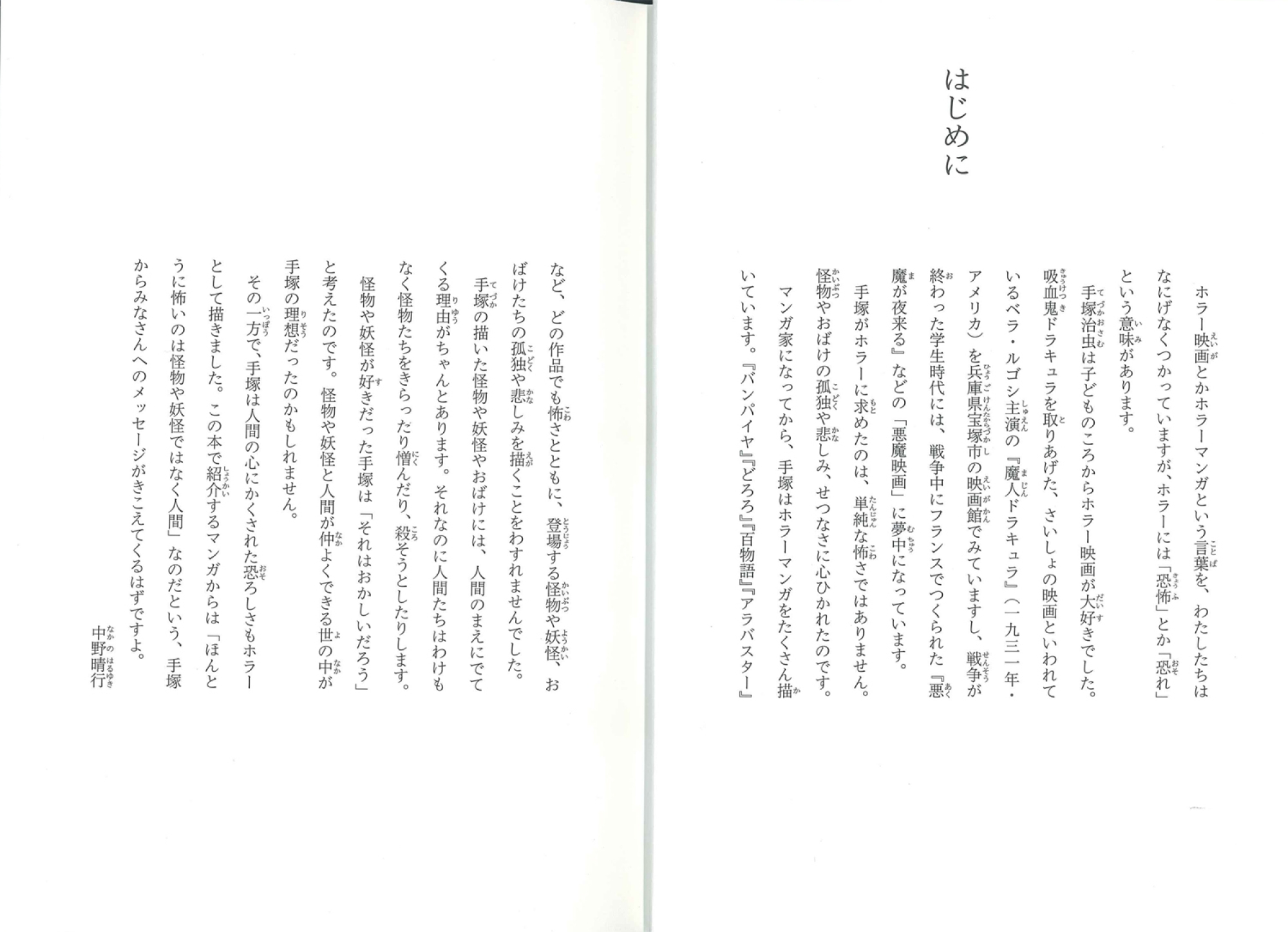 はじめに

ホラー映画とかホラーマンガという言葉を、わたしたちはなにげなくつかっていますが、ホラーには「恐怖」とか「恐れ」という意味があります。

手塚治虫は子どものころからホラー映画が大好きでした。吸血鬼ドラキュラを取りあげた、さいしょの映画といわれているベラ・ルゴシ主演の『魔人ドラキュラ』（一九三一年・アメリカ）を兵庫県宝塚市の映画館でみていますし、戦争が終わった学生時代には、戦争中にフランスでつくられた『悪魔が夜来る』などの「悪魔映画」に夢中になっています。

手塚がホラーに求めたのは、単純な怖さではありません。怪物やおばけの孤独や悲しみ、せつなさに心ひかれたのです。

マンガ家になってから、手塚はホラーマンガをたくさん描いています。『バンパイヤ』『どろろ』『百物語』『アラバスター』など、どの作品でも怖さとともに、登場する怪物や妖怪、おばけたちの孤独や悲しみを描くことをわすれませんでした。

手塚の描いた怪物や妖怪やおばけには、人間のまえにでてくる理由がちゃんとあります。それなのに人間たちはわけもなく怪物たちをきらったり憎んだり、殺そうとしたりします。

怪物や妖怪が好きだった手塚は「それはおかしいだろう」と考えたのです。怪物や妖怪と人間が仲よくできる世の中が手塚の理想だったのかもしれません。

その一方で、手塚は人間の心にかくされた恐ろしさもホラーとして描きました。この本で紹介するマンガからは「ほんとうに怖いのは怪物や妖怪ではなく人間」なのだという、手塚からみなさんへのメッセージがきこえてくるはずですよ。

中野晴行